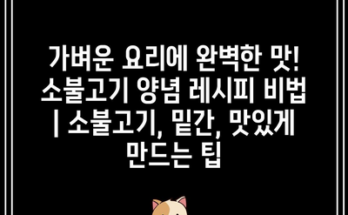 가벼운 요리에 완벽한 맛! 소불고기 양념 레시피 비법 | 소불고기, 밑간, 맛있게 만드는 팁